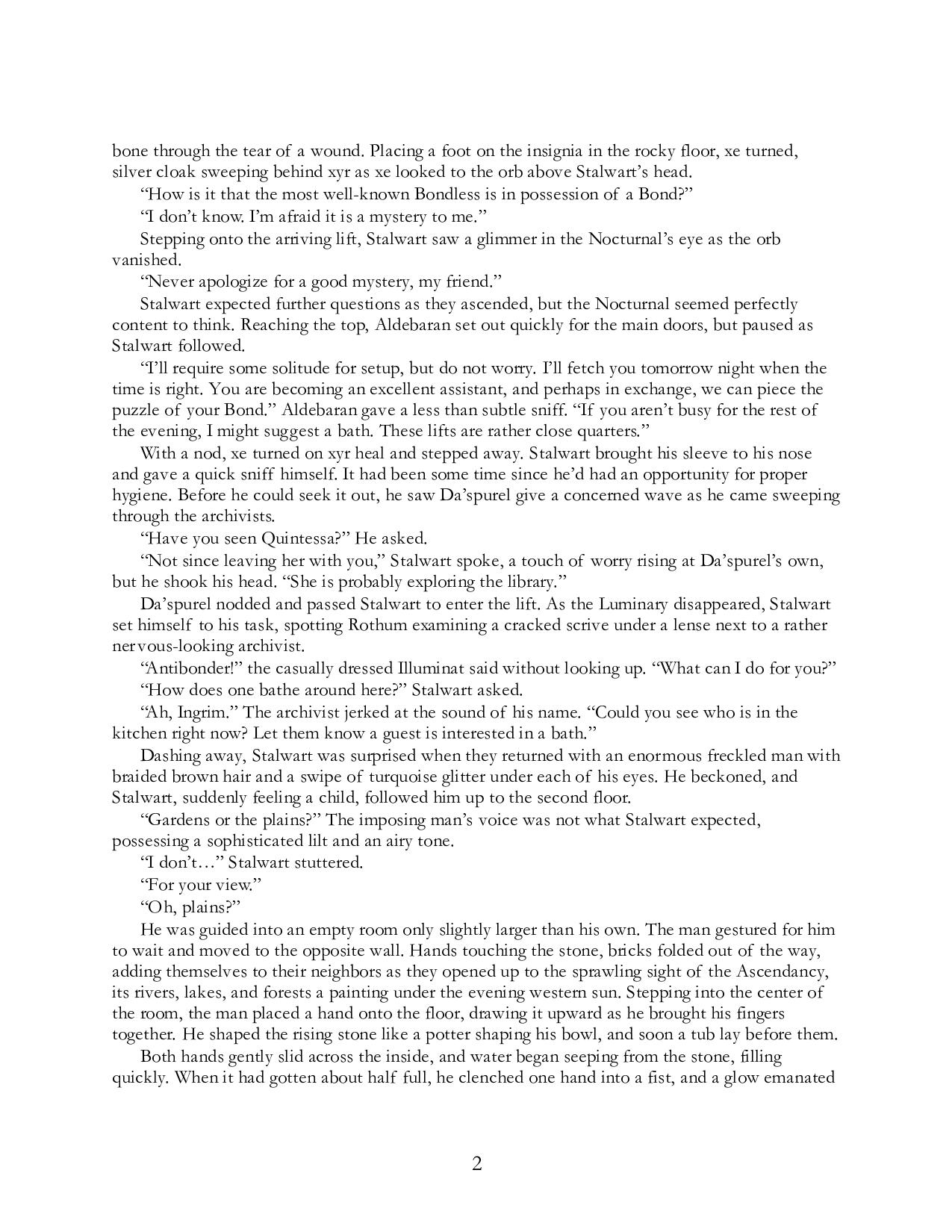 bone through the tear of a wound. Placing a foot on the insignia in the rocky floor, xe turned, silver cloak sweeping behind xyr as xe looked to the orb above Stalwart's head.

"How is it that the most well-known Bondless is in possession of a Bond?"

"I don't know. I'm afraid it is a mystery to me."

Stepping onto the arriving lift, Stalwart saw a glimmer in the Nocturnal's eye as the orb vanished.

"Never apologize for a good mystery, my friend."

Stalwart expected further questions as they ascended, but the Nocturnal seemed perfectly content to think. Reaching the top, Aldebaran set out quickly for the main doors, but paused as Stalwart followed.

"I'll require some solitude for setup, but do not worry. I'll fetch you tomorrow night when the time is right. You are becoming an excellent assistant, and perhaps in exchange, we can piece the puzzle of your Bond." Aldebaran gave a less than subtle sniff. "If you aren't busy for the rest of the evening, I might suggest a bath. These lifts are rather close quarters."

With a nod, xe turned on xyr heal and stepped away. Stalwart brought his sleeve to his nose and gave a quick sniff himself. It had been some time since he'd had an opportunity for proper hygiene. Before he could seek it out, he saw Da'spurel give a concerned wave as he came sweeping through the archivists.

"Have you seen Quintessa?" He asked.

"Not since leaving her with you," Stalwart spoke, a touch of worry rising at Da'spurel's own, but he shook his head. "She is probably exploring the library."

Da'spurel nodded and passed Stalwart to enter the lift. As the Luminary disappeared, Stalwart set himself to his task, spotting Rothum examining a cracked scrive under a lense next to a rather nervous-looking archivist.

"Antibonder!" the casually dressed Illuminat said without looking up. "What can I do for you?"

"How does one bathe around here?" Stalwart asked.

"Ah, Ingrim." The archivist jerked at the sound of his name. "Could you see who is in the kitchen right now? Let them know a guest is interested in a bath."

Dashing away, Stalwart was surprised when they returned with an enormous freckled man with braided brown hair and a swipe of turquoise glitter under each of his eyes. He beckoned, and Stalwart, suddenly feeling a child, followed him up to the second floor.

"Gardens or the plains?" The imposing man's voice was not what Stalwart expected, possessing a sophisticated lilt and an airy tone.

"I don't…" Stalwart stuttered.

"For your view."

"Oh, plains?"

He was guided into an empty room only slightly larger than his own. The man gestured for him to wait and moved to the opposite wall. Hands touching the stone, bricks folded out of the way, adding themselves to their neighbors as they opened up to the sprawling sight of the Ascendancy, its rivers, lakes, and forests a painting under the evening western sun. Stepping into the center of the room, the man placed a hand onto the floor, drawing it upward as he brought his fingers together. He shaped the rising stone like a potter shaping his bowl, and soon a tub lay before them.

Both hands gently slid across the inside, and water began seeping from the stone, filling quickly. When it had gotten about half full, he clenched one hand into a fist, and a glow emanated

2